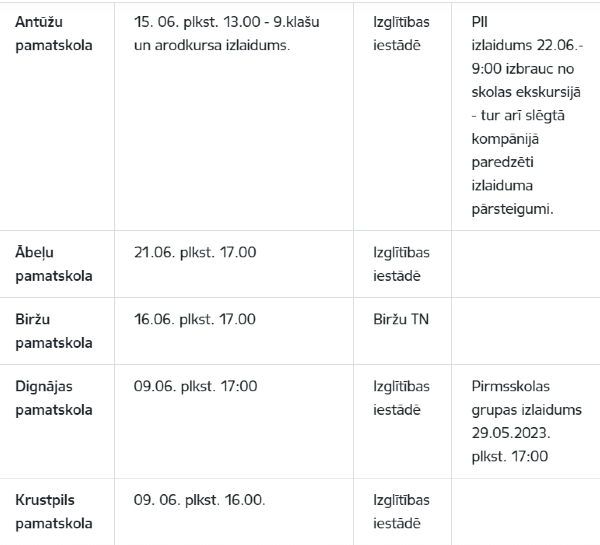 | | | | |
|---|---|---|---|
| Antūžu pamatskola | 15. 06. plkst. 13.00 - 9.klašu un arodkursa izlaidums. | Izglītības iestādē | PII izlaidums 22.06.- 9:00 izbrauc no skolas ekskursijā - tur arī slēgtā kompānijā paredzēti izlaiduma pārsteigumi. |
| Ābeļu pamatskola | 21.06. plkst. 17.00 | Izglītības iestādē | |
| Biržu pamatskola | 16.06. plkst. 17.00 | Biržu TN | |
| Dignājas pamatskola | 09.06. plkst. 17:00 | Izglītības iestādē | Pirmsskolas grupas izlaidums 29.05.2023. plkst. 17:00 |
| Krustpils pamatskola | 09. 06. plkst. 16.00. | Izglītības iestādē | |